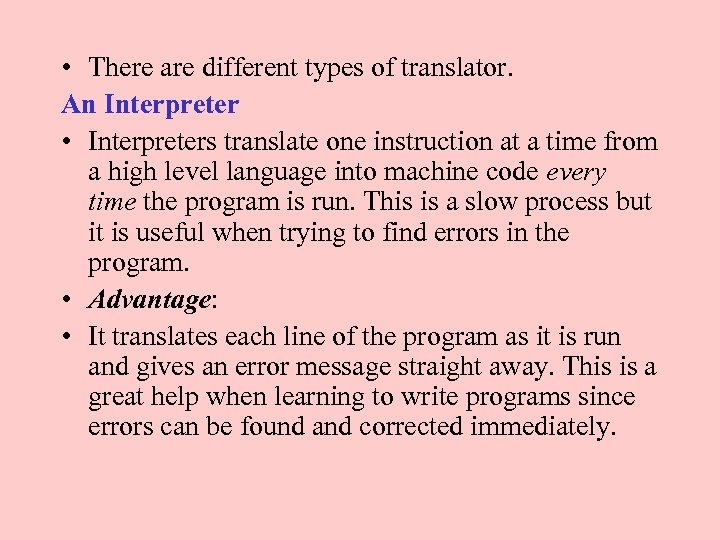 • There are different types of translator.

An Interpreter

• Interpreters translate one instruction at a time from a high level language into machine code every time the program is run. This is a slow process but it is useful when trying to find errors in the program.

• Advantage:

• It translates each line of the program as it is run and gives an error message straight away. This is a great help when learning to write programs since errors can be found and corrected immediately.